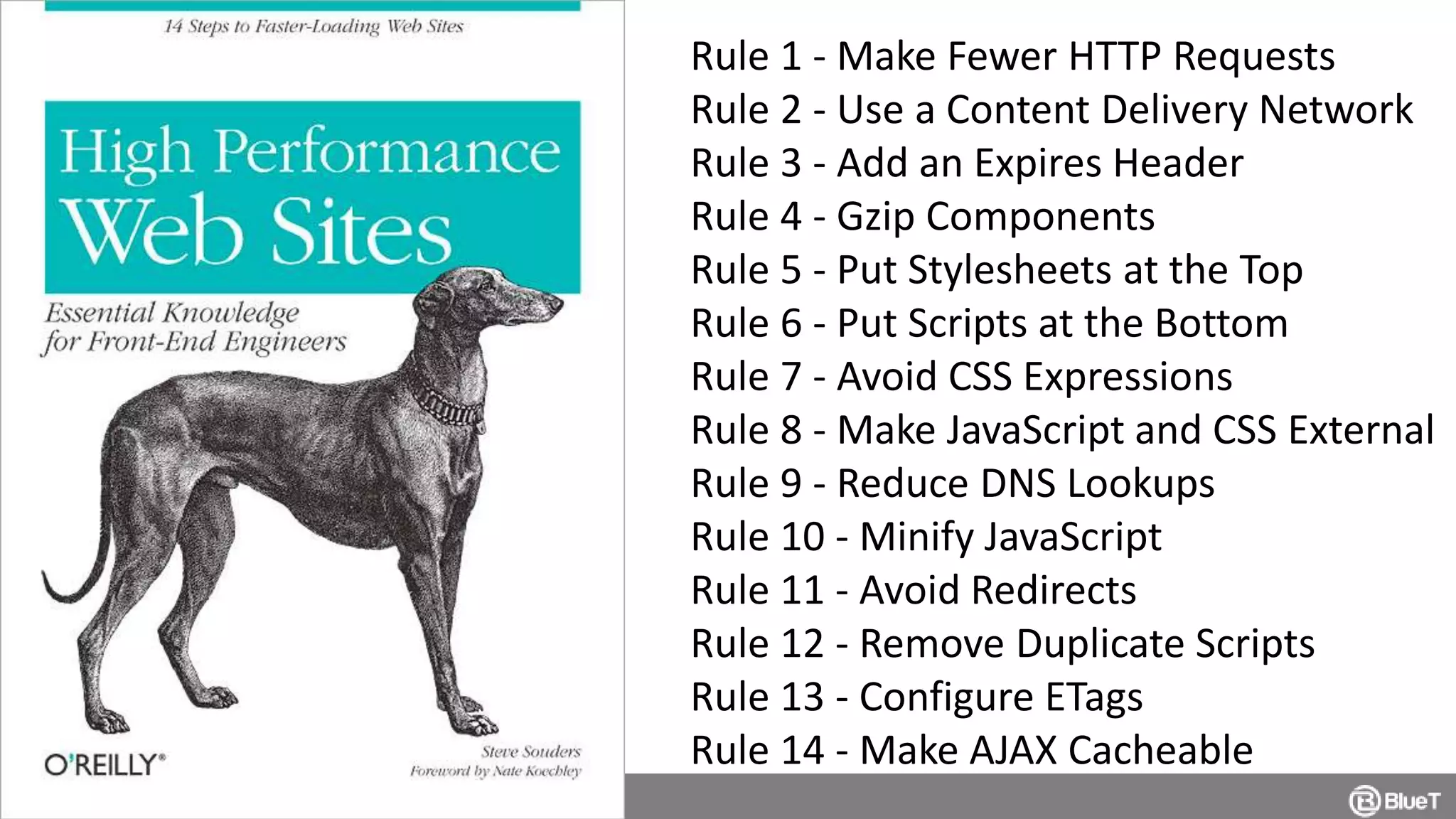 14 Steps to Faster-Loading Web Sites

High Performance Web Sites

Essential Knowledge for Front-End Engineers

O'REILLY®

Steve Souders
Foreword by Nate Koechley

Rule 1 - Make Fewer HTTP Requests
Rule 2 - Use a Content Delivery Network
Rule 3 - Add an Expires Header
Rule 4 - Gzip Components
Rule 5 - Put Stylesheets at the Top
Rule 6 - Put Scripts at the Bottom
Rule 7 - Avoid CSS Expressions
Rule 8 - Make JavaScript and CSS External
Rule 9 - Reduce DNS Lookups
Rule 10 - Minify JavaScript
Rule 11 - Avoid Redirects
Rule 12 - Remove Duplicate Scripts
Rule 13 - Configure ETags
Rule 14 - Make AJAX Cacheable

BlueT